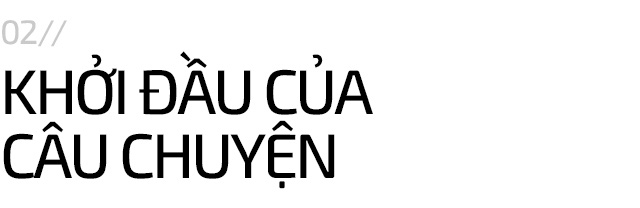 02//

KHỞI ĐẦU CỦA CÂU CHUYỆN